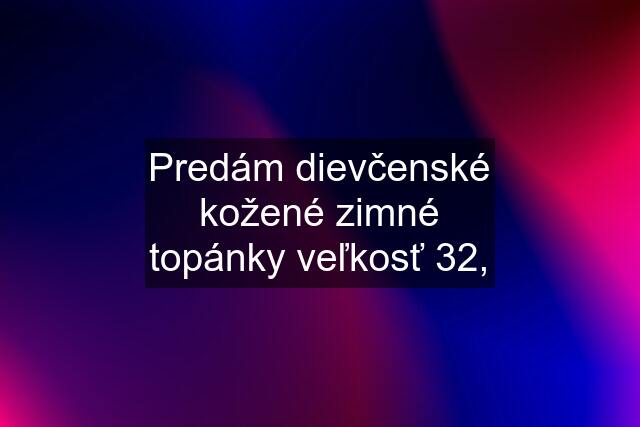 Predám dievčenské kožené zimné topánky veľkosť 32,